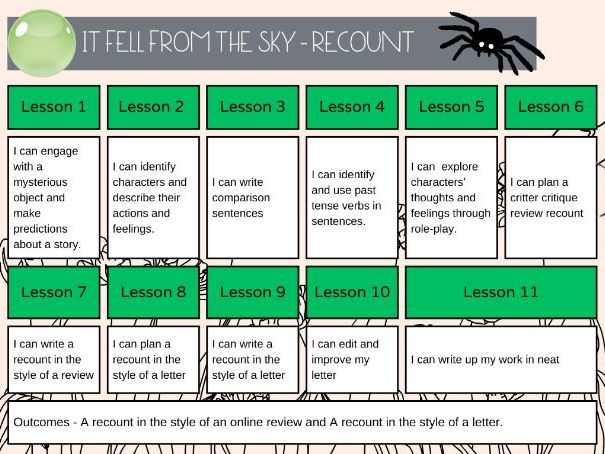 IT FELL FROM THE SKY - RECOUNT

| Lesson 1 | Lesson 2 | Lesson 3 | Lesson 4 | Lesson 5 | Lesson 6 |
|---|---|---|---|---|---|
| I can engage with a mysterious object and make predictions about a story. | I can identify characters and describe their actions and feelings. | I can write comparison sentences | I can identify and use past tense verbs in sentences. | I can explore characters' thoughts and feelings through role-play. | I can plan a critter critique review recount |

| Lesson 7 | Lesson 8 | Lesson 9 | Lesson 10 | Lesson 11 |
|---|---|---|---|---|
| I can write a recount in the style of a review | I can plan a recount in the style of a letter | I can write a recount in the style of a letter | I can edit and improve my letter | I can write up my work in neat |

Outcomes - A recount in the style of an online review and A recount in the style of a letter.